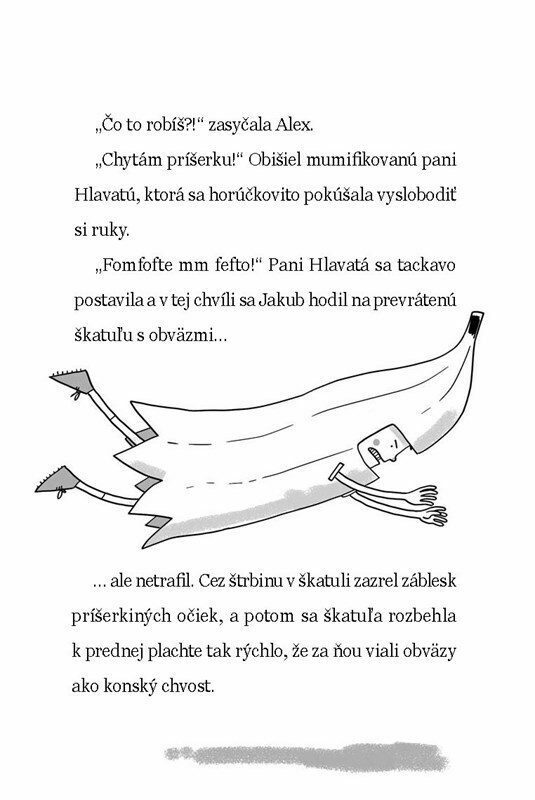 „Čo to robíš?!“ zasyčala Alex.

„Chytám príšerku!“ Obišiel mumifikovanú pani Hlavatú, ktorá sa horúčkovito pokúšala vyslobodiť si ruky.

„Fomfofte mm fefto!“ Pani Hlavatá sa tackavo postavila a v tej chvíli sa Jakub hodil na prevrátenú škatuľu s obväzmi...

... ale netrafil. Cez štrbinu v škatuli zazrel záblesk príšerkiných očiek, a potom sa škatuľa rozbehla k prednej plachte tak rýchlo, že za ňou viali obväzy ako konský chvost.